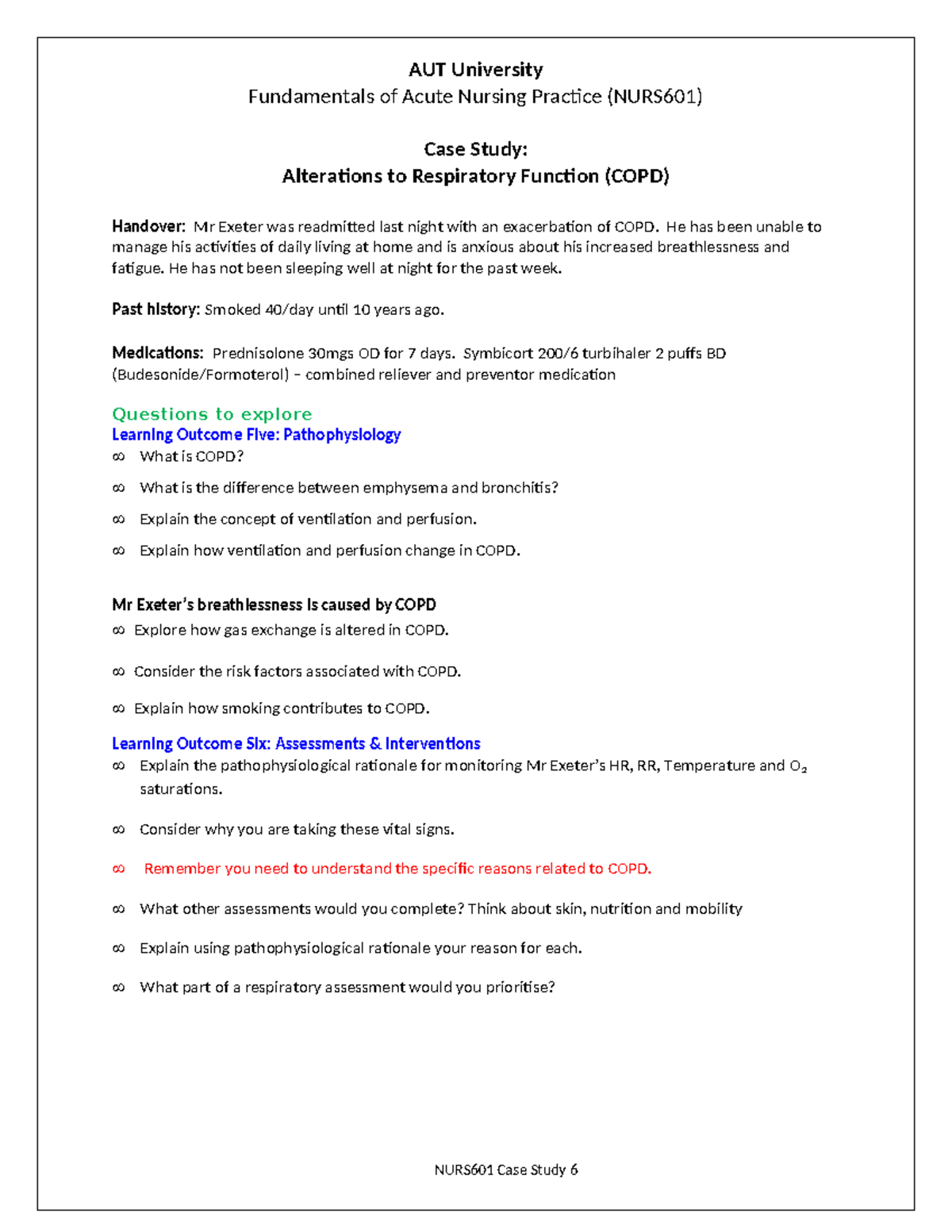 AUT University
Fundamentals of Acute Nursing Practice (NURS601)

Case Study:
Alterations to Respiratory Function (COPD)

Handover: Mr Exeter was readmitted last night with an exacerbation of COPD. He has been unable to manage his activities of daily living at home and is anxious about his increased breathlessness and fatigue. He has not been sleeping well at night for the past week.

Past history: Smoked 40/day until 10 years ago.

Medications: Prednisolone 30mgs OD for 7 days. Symbicort 200/6 turbihaler 2 puffs BD (Budesonide/Formoterol) – combined reliever and preventor medication

Questions to explore
Learning Outcome Five: Pathophysiology
∞ What is COPD?
∞ What is the difference between emphysema and bronchitis?
∞ Explain the concept of ventilation and perfusion.
∞ Explain how ventilation and perfusion change in COPD.

Mr Exeter's breathlessness is caused by COPD
∞ Explore how gas exchange is altered in COPD.
∞ Consider the risk factors associated with COPD.
∞ Explain how smoking contributes to COPD.

Learning Outcome Six: Assessments & Interventions
∞ Explain the pathophysiological rationale for monitoring Mr Exeter's HR, RR, Temperature and $O_2$ saturations.
∞ Consider why you are taking these vital signs.
∞ Remember you need to understand the specific reasons related to COPD.
∞ What other assessments would you complete? Think about skin, nutrition and mobility
∞ Explain using pathophysiological rationale your reason for each.
∞ What part of a respiratory assessment would you prioritise?

NURS601 Case Study 6